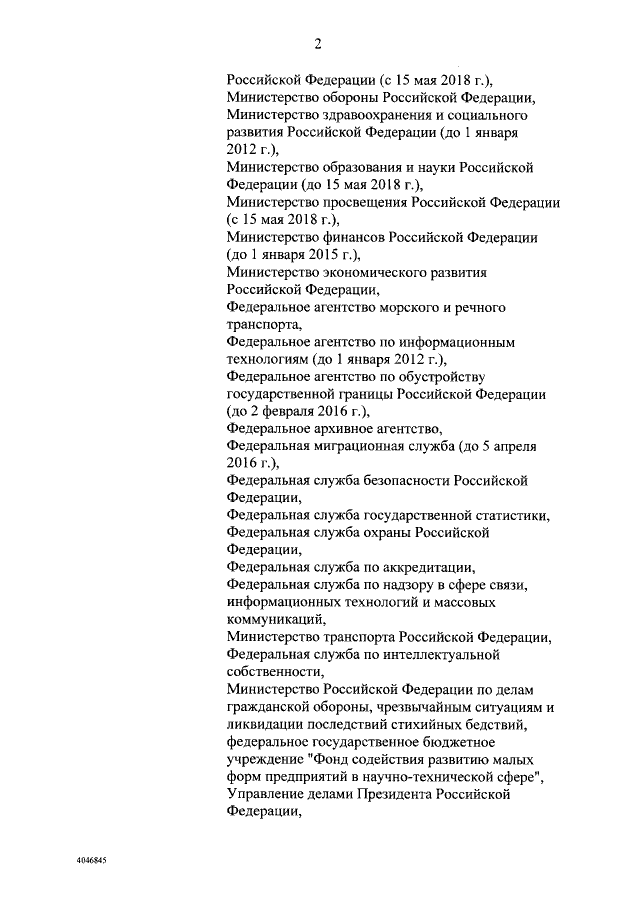 2

Российской Федерации (с 15 мая 2018 г.),
Министерство обороны Российской Федерации,
Министерство здравоохранения и социального развития Российской Федерации (до 1 января 2012 г.),
Министерство образования и науки Российской Федерации (до 15 мая 2018 г.),
Министерство просвещения Российской Федерации (с 15 мая 2018 г.),
Министерство финансов Российской Федерации (до 1 января 2015 г.),
Министерство экономического развития Российской Федерации,
Федеральное агентство морского и речного транспорта,
Федеральное агентство по информационным технологиям (до 1 января 2012 г.),
Федеральное агентство по обустройству государственной границы Российской Федерации (до 2 февраля 2016 г.),
Федеральное архивное агентство,
Федеральная миграционная служба (до 5 апреля 2016 г.),
Федеральная служба безопасности Российской Федерации,
Федеральная служба государственной статистики,
Федеральная служба охраны Российской Федерации,
Федеральная служба по аккредитации,
Федеральная служба по надзору в сфере связи, информационных технологий и массовых коммуникаций,
Министерство транспорта Российской Федерации,
Федеральная служба по интеллектуальной собственности,
Министерство Российской Федерации по делам гражданской обороны, чрезвычайным ситуациям и ликвидации последствий стихийных бедствий,
федеральное государственное бюджетное учреждение "Фонд содействия развитию малых форм предприятий в научно-технической сфере",
Управление делами Президента Российской Федерации,

4046845